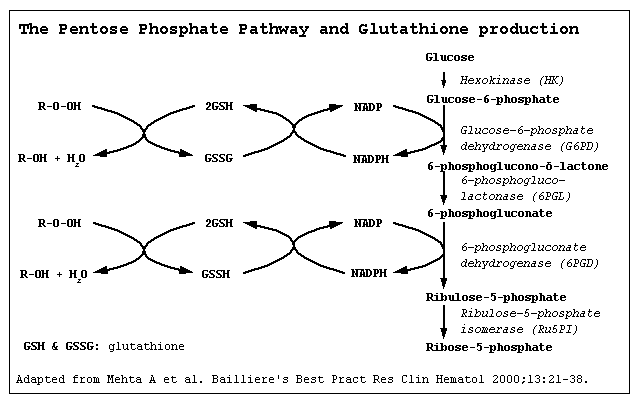 The Pentose Phosphate Pathway and Glutathione production

Glucose
Hexokinase (HK)
Glucose-6-phosphate
Glucose-6-phosphate dehydrogenase (G6PD)
6-phosphoglucono-δ-lactone
6-phosphogluco-lactonase (6PGL)
6-phosphogluconate
6-phosphogluconate dehydrogenase (6PGD)
Ribulose-5-phosphate
Ribulose-5-phosphate isomerase (Ru5PI)
Ribose-5-phosphate

R-O-OH
R-OH + $H_2O$
2GSH
GSSG
NADP
NADPH

R-O-OH
R-OH + $H_2O$
2GSH
GSSH
NADP
NADPH

GSH & GSSG: glutathione

Adapted from Mehta A et al. Bailliere's Best Pract Res Clin Hematol 2000;13:21-38.